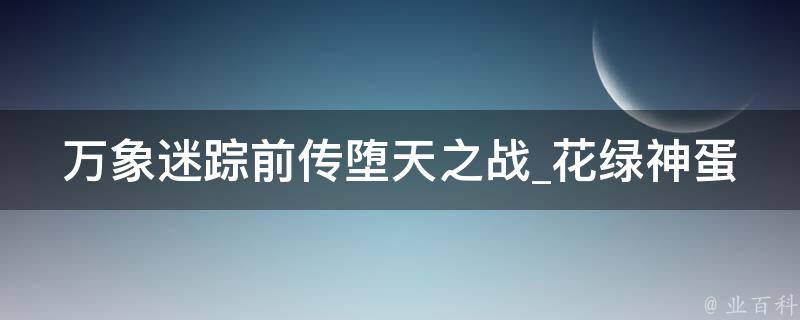 万象迷踪前传堕天之战_花绿神蛋

@ 业百科